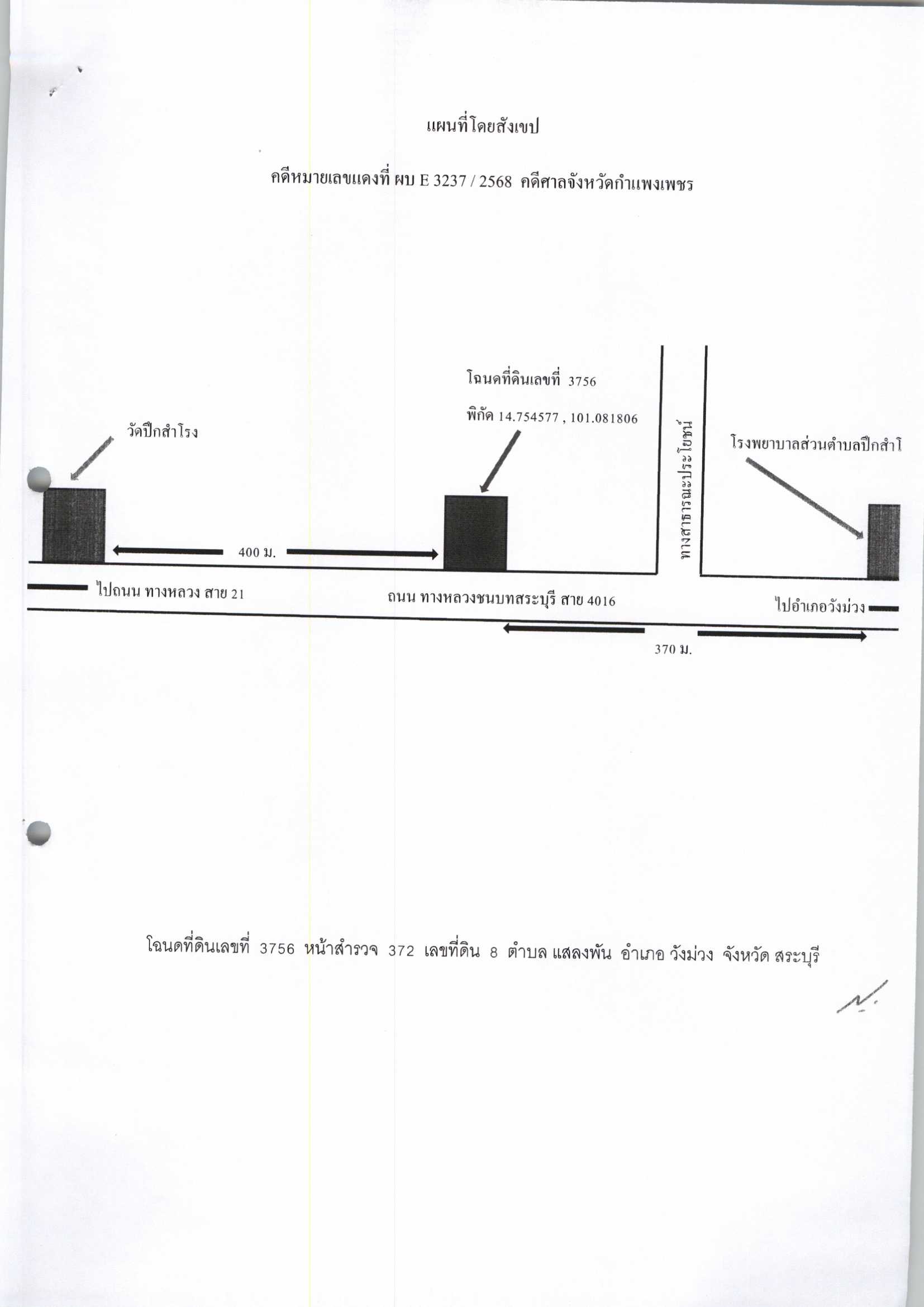 แผนที่โดยสังเขป

คดีหมายเลขแดงที่ ผบ E 3237 / 2568 คดีศาลจังหวัดกำแพงเพชร

โฉนดที่ดินเลขที่ 3756

พิกัด 14.754577 , 101.081806

วัดปึกสำโรง

ทางสาธารณะประโยชน์

โรงพยาบาลส่วนตำบลปึกสำโ

400 ม.

ไปถนน ทางหลวง สาย 21

ถนน ทางหลวงชนบทสระบุรี สาย 4016

ไปอำเภอวังม่วง

370 ม.

โฉนดที่ดินเลขที่ 3756 หน้าสำรวจ 372 เลขที่ดิน 8 ตำบล แสลงพัน อำเภอ วังม่วง จังหวัด สระบุรี